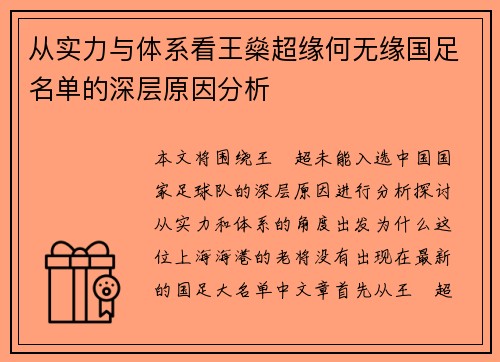 从实力与体系看王燊超缘何无缘国足名单的深层原因分析

本文将围绕王 超未能入选中国国家足球队的深层原因进行分析探讨从实力和体系的角度出发为什么这位上海海港的老将没有出现在最新的国足大名单中文章首先从王 超